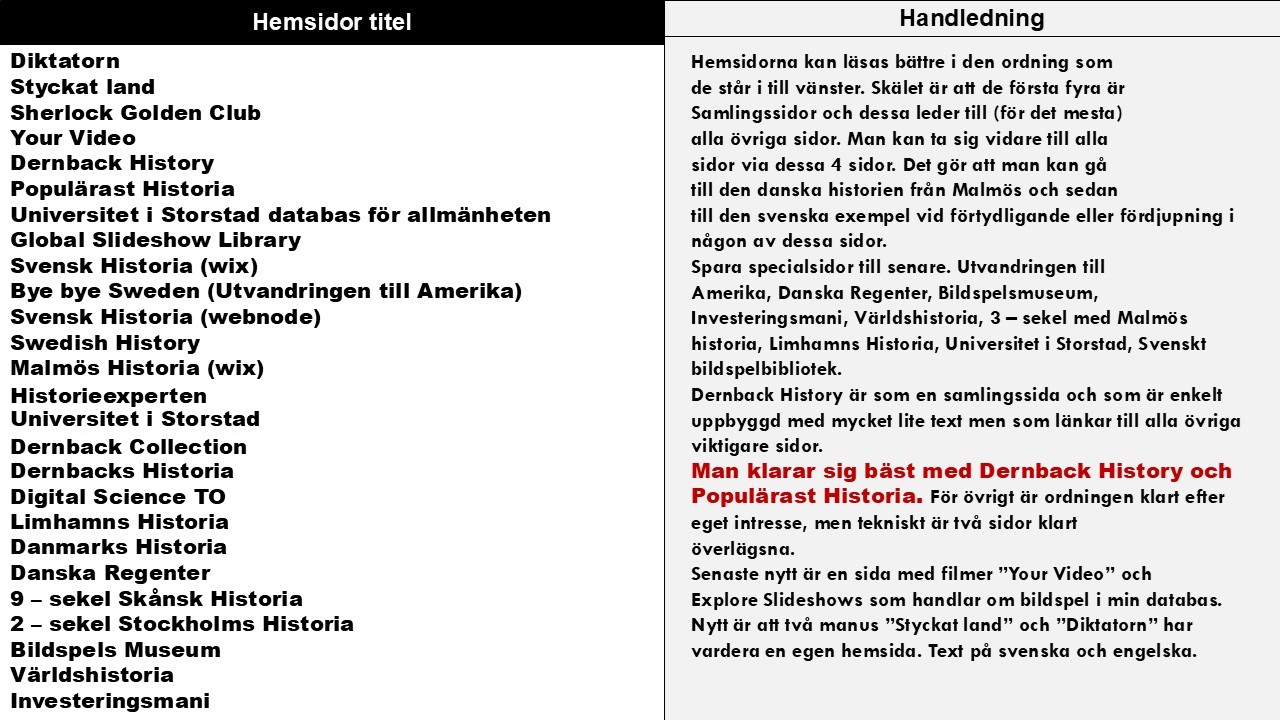 Hemsidor titel

Diktatorn
Styckat land
Sherlock Golden Club
Your Video
Dernback History
Populärast Historia
Universitet i Storstad databas för allmänheten
Global Slideshow Library
Svensk Historia (wix)
Bye bye Sweden (Utvandringen till Amerika)
Svensk Historia (webnode)
Swedish History
Malmös Historia (wix)
Historieexperten
Universitet i Storstad
Dernback Collection
Dernbacks Historia
Digital Science TO
Limhamns Historia
Danmarks Historia
Danska Regenter
9 – sekel Skånsk Historia
2 – sekel Stockholms Historia
Bildspels Museum
Världshistoria
Investeringsmani

Handledning

Hemsidorna kan läsas bättre i den ordning som de står i till vänster. Skälet är att de första fyra är Samlingssidor och dessa leder till (för det mesta) alla övriga sidor. Man kan ta sig vidare till alla sidor via dessa 4 sidor. Det gör att man kan gå till den danska historien från Malmös och sedan till den svenska exempel vid förtydligande eller fördjupning i någon av dessa sidor.
Spara specialsidor till senare. Utvandringen till Amerika, Danska Regenter, Bildspelsmuseum, Investeringsmani, Världshistoria, 3 – sekel med Malmös historia, Limhamns Historia, Universitet i Storstad, Svenskt bildspelbibliotek.
Dernback History är som en samlingssida och som är enkelt uppbyggd med mycket lite text men som länkar till alla övriga viktigare sidor.
Man klarar sig bäst med Dernback History och Populärast Historia. För övrigt är ordningen klart efter eget intresse, men tekniskt är två sidor klart överlägsna.
Senaste nytt är en sida med filmer ”Your Video” och Explore Slideshows som handlar om bildspel i min databas.
Nytt är att två manus ”Styckat land” och ”Diktatorn” har vardera en egen hemsida. Text på svenska och engelska.